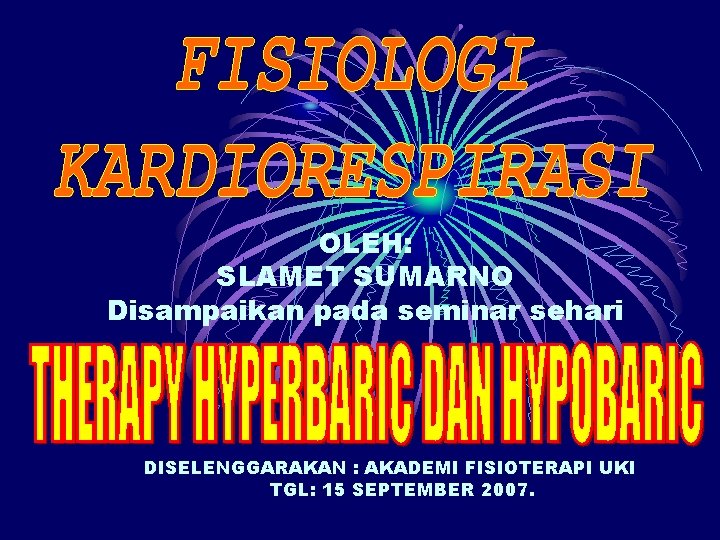 FISIOLOGI KARDIORESPIRASI

OLEH:
SLAMET SUMARNO
Disampaikan pada seminar sehari

THERAPY HYPERBARIC DAN HYPOBARIC

DISELENGGARAKAN : AKADEMI FISIOTERAPI UKI
TGL: 15 SEPTEMBER 2007.